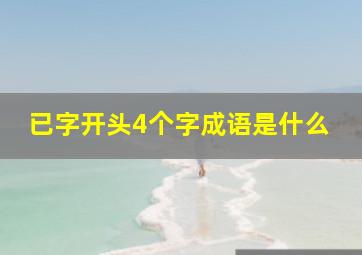 已字开头4个字成语是什么